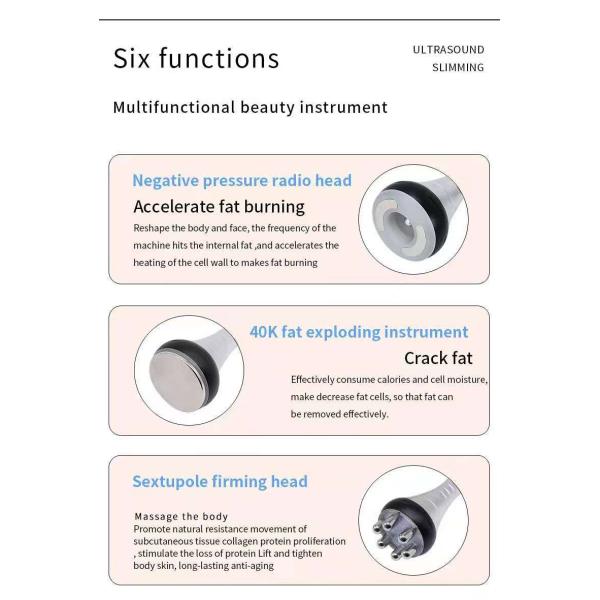 Six functions

ULTRASOUND
SLIMMING

Multifunctional beauty instrument

Negative pressure radio head

Accelerate fat burning

Reshape the body and face, the frequency of the machine hits the internal fat ,and accelerates the heating of the cell wall to makes fat burning

40K fat exploding instrument

Crack fat

Effectively consume calories and cell moisture, make decrease fat cells, so that fat can be removed effectively.

Sextupole firming head

Massage the body
Promote natural resistance movement of subcutaneous tissue collagen protein proliferation , stimulate the loss of protein Lift and tighten body skin, long-lasting anti-aging